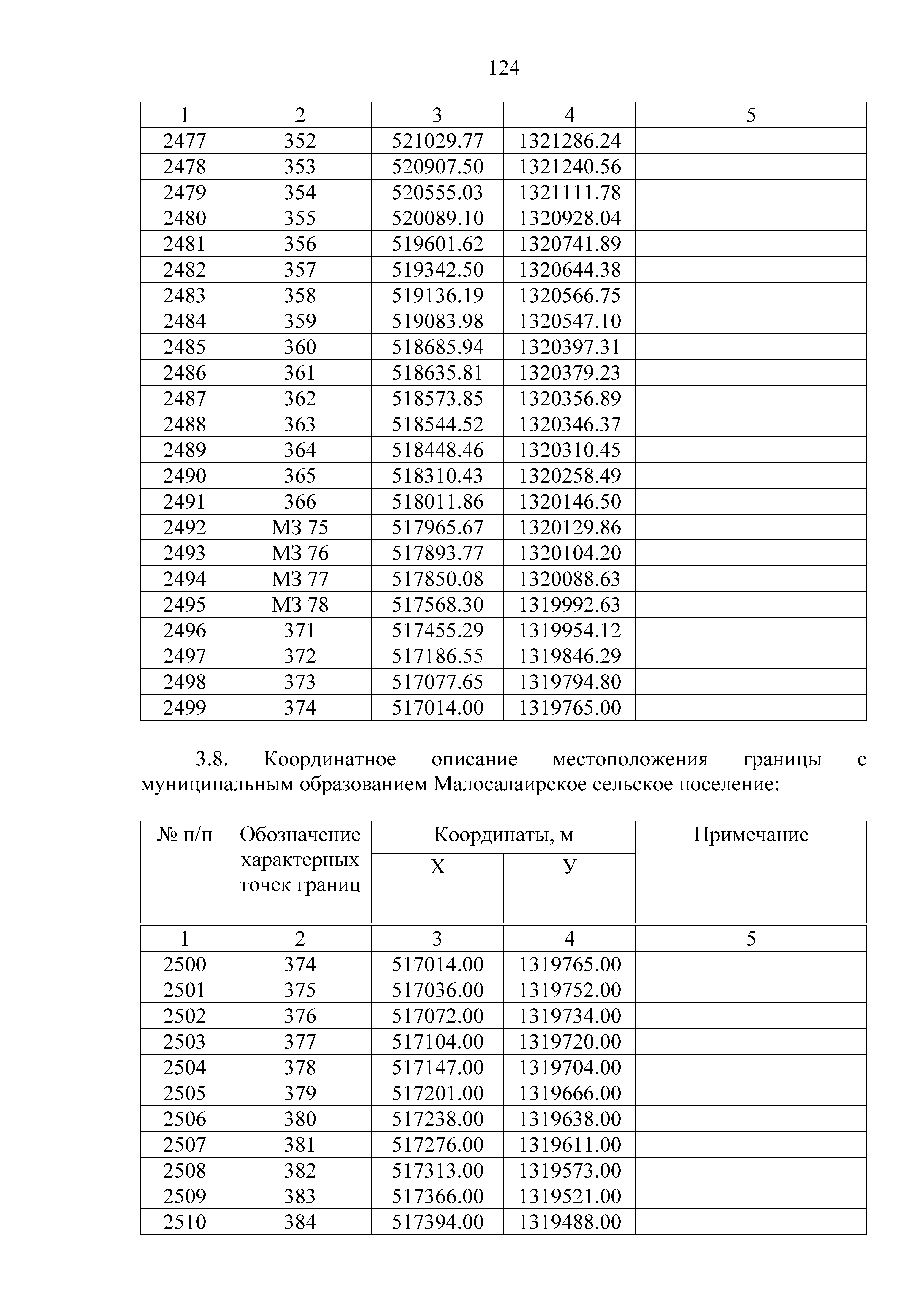 124

| 1 | 2 | 3 | 4 | 5 |
|---|---|---|---|---|
| 2477 | 352 | 521029.77 | 1321286.24 | |
| 2478 | 353 | 520907.50 | 1321240.56 | |
| 2479 | 354 | 520555.03 | 1321111.78 | |
| 2480 | 355 | 520089.10 | 1320928.04 | |
| 2481 | 356 | 519601.62 | 1320741.89 | |
| 2482 | 357 | 519342.50 | 1320644.38 | |
| 2483 | 358 | 519136.19 | 1320566.75 | |
| 2484 | 359 | 519083.98 | 1320547.10 | |
| 2485 | 360 | 518685.94 | 1320397.31 | |
| 2486 | 361 | 518635.81 | 1320379.23 | |
| 2487 | 362 | 518573.85 | 1320356.89 | |
| 2488 | 363 | 518544.52 | 1320346.37 | |
| 2489 | 364 | 518448.46 | 1320310.45 | |
| 2490 | 365 | 518310.43 | 1320258.49 | |
| 2491 | 366 | 518011.86 | 1320146.50 | |
| 2492 | МЗ 75 | 517965.67 | 1320129.86 | |
| 2493 | МЗ 76 | 517893.77 | 1320104.20 | |
| 2494 | МЗ 77 | 517850.08 | 1320088.63 | |
| 2495 | МЗ 78 | 517568.30 | 1319992.63 | |
| 2496 | 371 | 517455.29 | 1319954.12 | |
| 2497 | 372 | 517186.55 | 1319846.29 | |
| 2498 | 373 | 517077.65 | 1319794.80 | |
| 2499 | 374 | 517014.00 | 1319765.00 | |

3.8. Координатное описание местоположения границы с муниципальным образованием Малосалаирское сельское поселение:

| № п/п | Обозначение характерных точек границ | Координаты, м X | Координаты, м У | Примечание |
|---|---|---|---|---|
| 1 | 2 | 3 | 4 | 5 |
| 2500 | 374 | 517014.00 | 1319765.00 | |
| 2501 | 375 | 517036.00 | 1319752.00 | |
| 2502 | 376 | 517072.00 | 1319734.00 | |
| 2503 | 377 | 517104.00 | 1319720.00 | |
| 2504 | 378 | 517147.00 | 1319704.00 | |
| 2505 | 379 | 517201.00 | 1319666.00 | |
| 2506 | 380 | 517238.00 | 1319638.00 | |
| 2507 | 381 | 517276.00 | 1319611.00 | |
| 2508 | 382 | 517313.00 | 1319573.00 | |
| 2509 | 383 | 517366.00 | 1319521.00 | |
| 2510 | 384 | 517394.00 | 1319488.00 | |